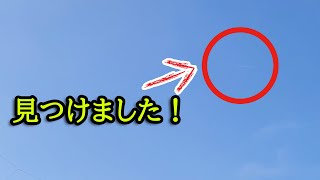 見つけました！